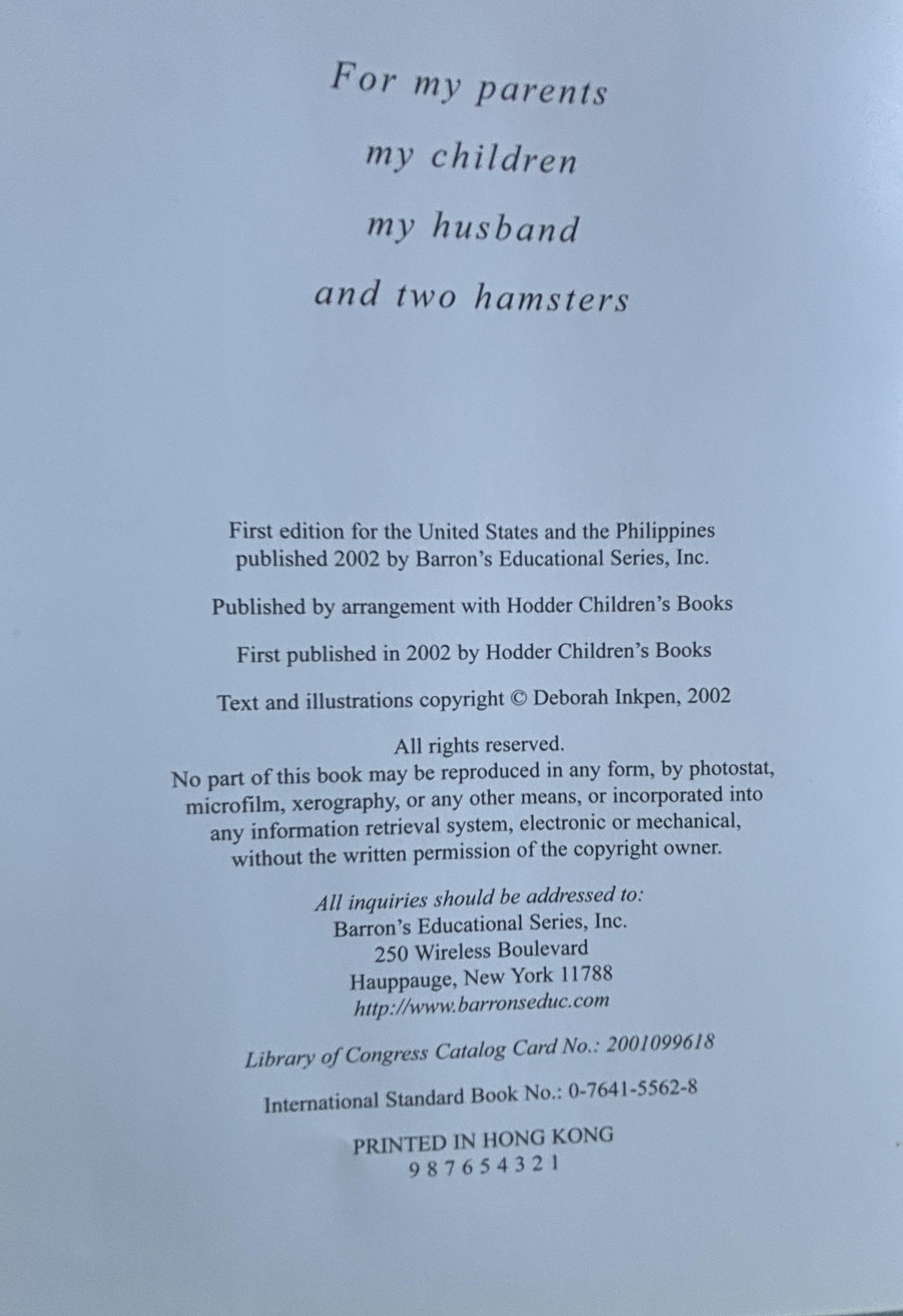 For my parents
my children
my husband
and two hamsters

First edition for the United States and the Philippines published 2002 by Barron's Educational Series, Inc.

Published by arrangement with Hodder Children's Books

First published in 2002 by Hodder Children's Books

Text and illustrations copyright © Deborah Inkpen, 2002

All rights reserved.
No part of this book may be reproduced in any form, by photostat, microfilm, xerography, or any other means, or incorporated into any information retrieval system, electronic or mechanical, without the written permission of the copyright owner.

All inquiries should be addressed to:
Barron's Educational Series, Inc.
250 Wireless Boulevard
Hauppauge, New York 11788
http://www.barronseduc.com

Library of Congress Catalog Card No.: 2001099618

International Standard Book No.: 0-7641-5562-8

PRINTED IN HONG KONG
9 8 7 6 5 4 3 2 1